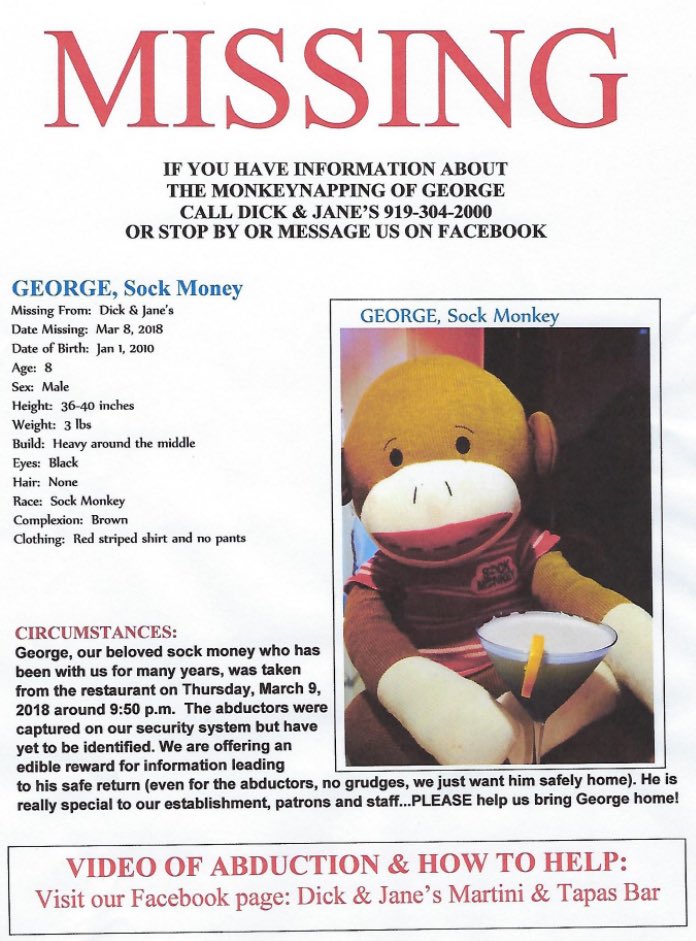 MISSING

IF YOU HAVE INFORMATION ABOUT THE MONKEYNAPPING OF GEORGE CALL DICK & JANE'S 919-304-2000 OR STOP BY OR MESSAGE US ON FACEBOOK

GEORGE, Sock Money

Missing From: Dick & Jane's
Date Missing: Mar 8, 2018
Date of Birth: Jan 1, 2010
Age: 8
Sex: Male
Height: 36-40 inches
Weight: 3 lbs
Build: Heavy around the middle
Eyes: Black
Hair: None
Race: Sock Monkey
Complexion: Brown
Clothing: Red striped shirt and no pants

GEORGE, Sock Monkey

SOCK MONKEY

CIRCUMSTANCES:
George, our beloved sock money who has been with us for many years, was taken from the restaurant on Thursday, March 9, 2018 around 9:50 p.m. The abductors were captured on our security system but have yet to be identified. We are offering an edible reward for information leading to his safe return (even for the abductors, no grudges, we just want him safely home). He is really special to our establishment, patrons and staff...PLEASE help us bring George home!

VIDEO OF ABDUCTION & HOW TO HELP:
Visit our Facebook page: Dick & Jane's Martini & Tapas Bar